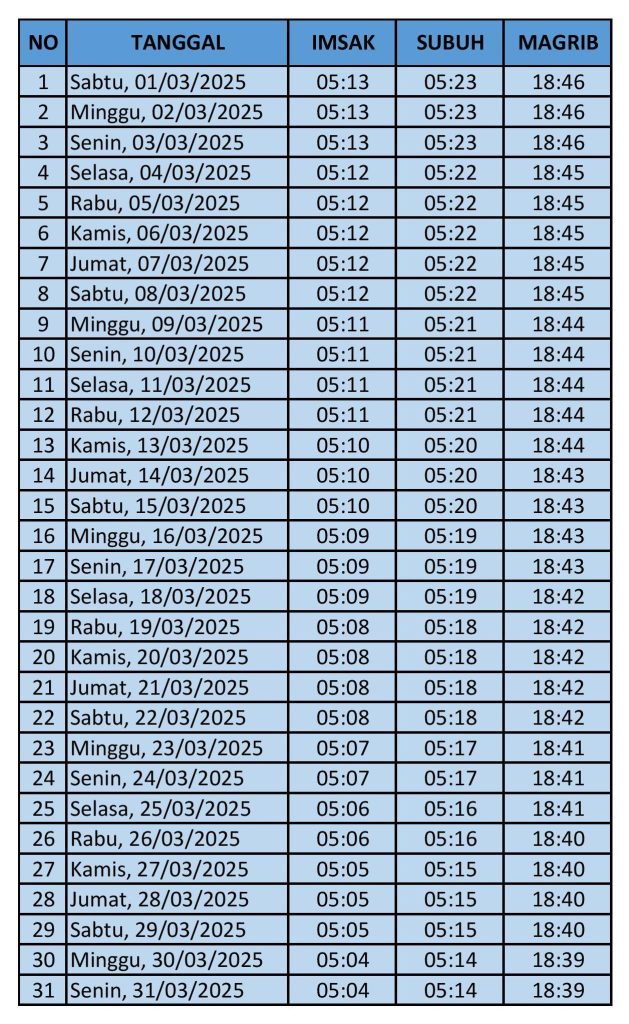 | NO | TANGGAL | IMSAK | SUBUH | MAGRIB |
|---|---|---|---|---|
| 1 | Sabtu, 01/03/2025 | 05:13 | 05:23 | 18:46 |
| 2 | Minggu, 02/03/2025 | 05:13 | 05:23 | 18:46 |
| 3 | Senin, 03/03/2025 | 05:13 | 05:23 | 18:46 |
| 4 | Selasa, 04/03/2025 | 05:12 | 05:22 | 18:45 |
| 5 | Rabu, 05/03/2025 | 05:12 | 05:22 | 18:45 |
| 6 | Kamis, 06/03/2025 | 05:12 | 05:22 | 18:45 |
| 7 | Jumat, 07/03/2025 | 05:12 | 05:22 | 18:45 |
| 8 | Sabtu, 08/03/2025 | 05:12 | 05:22 | 18:45 |
| 9 | Minggu, 09/03/2025 | 05:11 | 05:21 | 18:44 |
| 10 | Senin, 10/03/2025 | 05:11 | 05:21 | 18:44 |
| 11 | Selasa, 11/03/2025 | 05:11 | 05:21 | 18:44 |
| 12 | Rabu, 12/03/2025 | 05:11 | 05:21 | 18:44 |
| 13 | Kamis, 13/03/2025 | 05:10 | 05:20 | 18:44 |
| 14 | Jumat, 14/03/2025 | 05:10 | 05:20 | 18:43 |
| 15 | Sabtu, 15/03/2025 | 05:10 | 05:20 | 18:43 |
| 16 | Minggu, 16/03/2025 | 05:09 | 05:19 | 18:43 |
| 17 | Senin, 17/03/2025 | 05:09 | 05:19 | 18:43 |
| 18 | Selasa, 18/03/2025 | 05:09 | 05:19 | 18:42 |
| 19 | Rabu, 19/03/2025 | 05:08 | 05:18 | 18:42 |
| 20 | Kamis, 20/03/2025 | 05:08 | 05:18 | 18:42 |
| 21 | Jumat, 21/03/2025 | 05:08 | 05:18 | 18:42 |
| 22 | Sabtu, 22/03/2025 | 05:08 | 05:18 | 18:42 |
| 23 | Minggu, 23/03/2025 | 05:07 | 05:17 | 18:41 |
| 24 | Senin, 24/03/2025 | 05:07 | 05:17 | 18:41 |
| 25 | Selasa, 25/03/2025 | 05:06 | 05:16 | 18:41 |
| 26 | Rabu, 26/03/2025 | 05:06 | 05:16 | 18:40 |
| 27 | Kamis, 27/03/2025 | 05:05 | 05:15 | 18:40 |
| 28 | Jumat, 28/03/2025 | 05:05 | 05:15 | 18:40 |
| 29 | Sabtu, 29/03/2025 | 05:05 | 05:15 | 18:40 |
| 30 | Minggu, 30/03/2025 | 05:04 | 05:14 | 18:39 |
| 31 | Senin, 31/03/2025 | 05:04 | 05:14 | 18:39 |